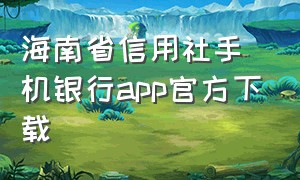 海南省信用社手机银行app官方下载